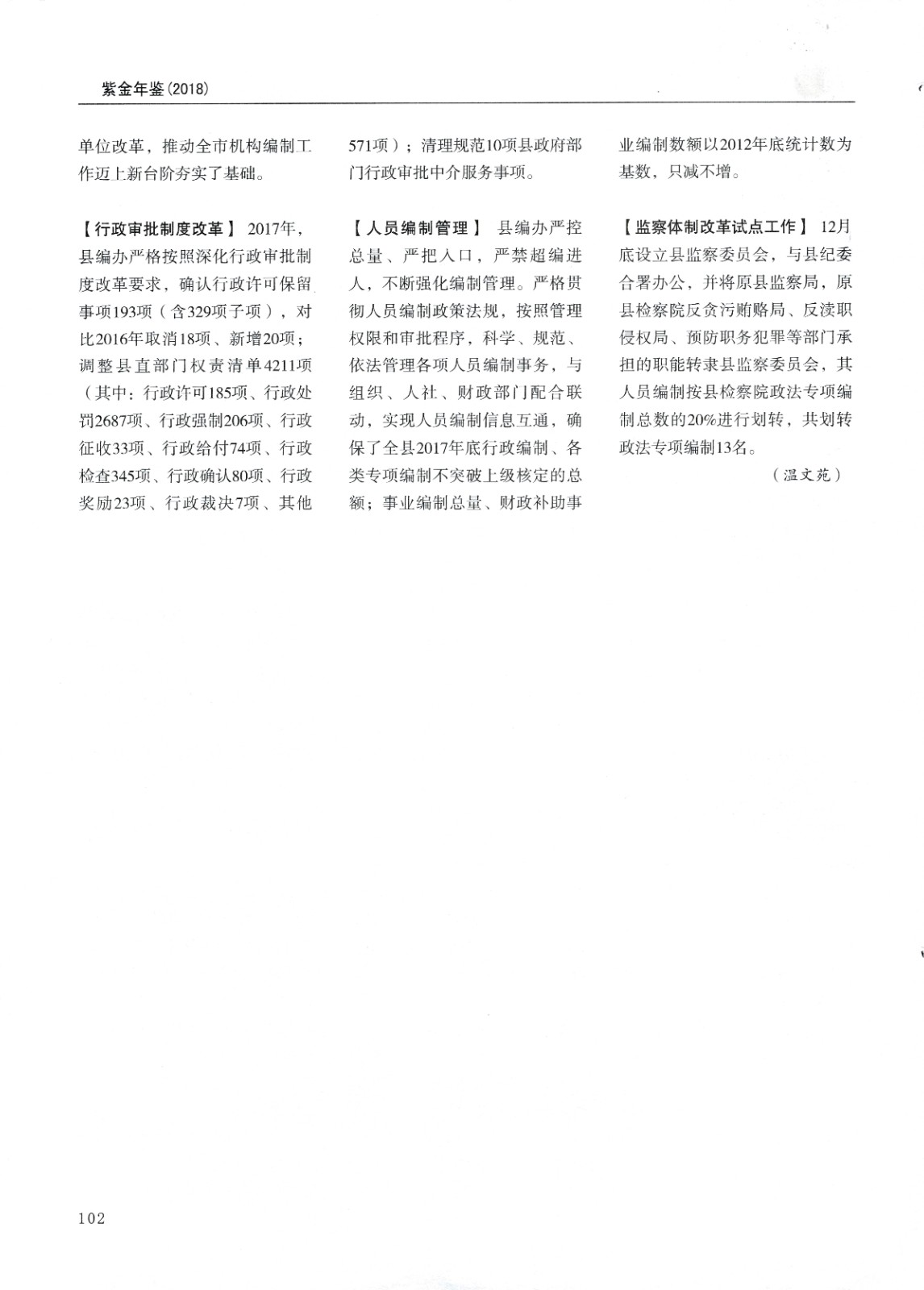 紫金年鉴(2018)

单位改革，推动全市机构编制工作迈上新台阶夯实了基础。

【行政审批制度改革】 2017年，县编办严格按照深化行政审批制度改革要求，确认行政许可保留事项193项（含329项子项），对比2016年取消18项、新增20项；调整县直部门权责清单4211项（其中：行政许可185项、行政处罚2687项、行政强制206项、行政征收33项、行政给付74项、行政检查345项、行政确认80项、行政奖励23项、行政裁决7项、其他571项）；清理规范10项县政府部门行政审批中介服务事项。

【人员编制管理】 县编办严控总量、严把入口，严禁超编进人，不断强化编制管理。严格贯彻人员编制政策法规，按照管理权限和审批程序，科学、规范、依法管理各项人员编制事务，与组织、人社、财政部门配合联动，实现人员编制信息互通，确保了全县2017年底行政编制、各类专项编制不突破上级核定的总额；事业编制总量、财政补助事业编制数额以2012年底统计数为基数，只减不增。

【监察体制改革试点工作】 12月底设立县监察委员会，与县纪委合署办公，并将原县监察局，原县检察院反贪污贿赂局、反渎职侵权局、预防职务犯罪等部门承担的职能转隶县监察委员会，其人员编制按县检察院政法专项编制总数的20%进行划转，共划转政法专项编制13名。

（温文苑）

102